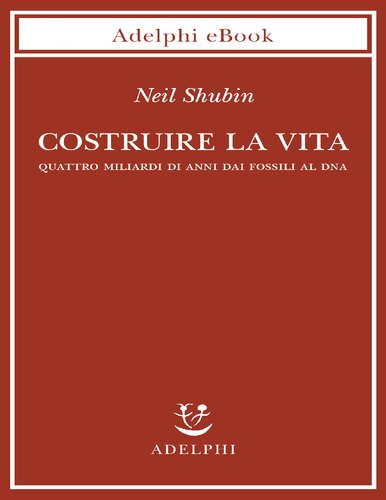 Adelphi eBook

Neil Shubin

COSTRUIRE LA VITA

QUATTRO MILIARDI DI ANNI DAI FOSSILI AL DNA

ADELPHI